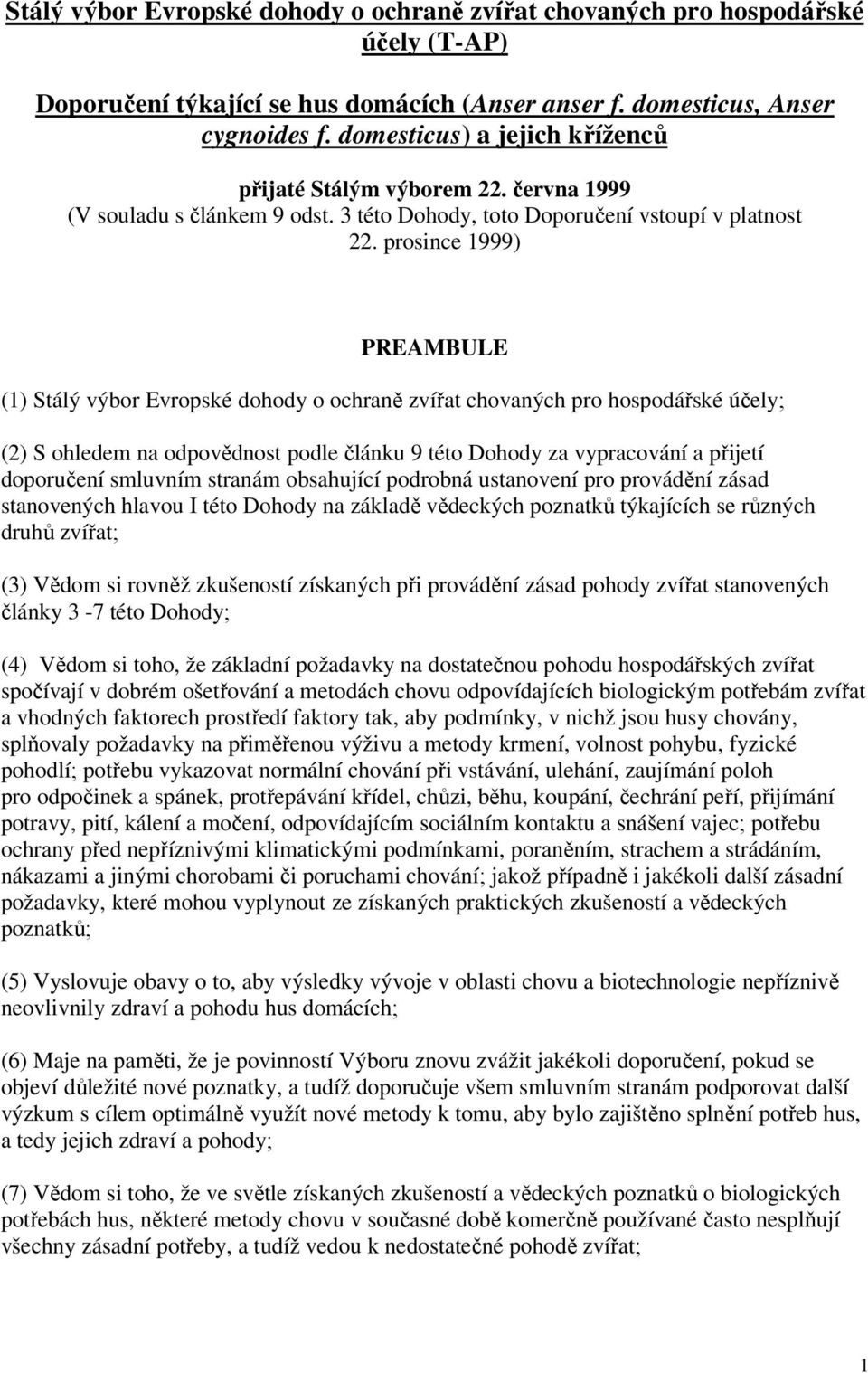 Stálý výbor Evropské dohody o ochraně zvířat chovaných pro hospodářské účely (T-AP)

Doporučení týkající se hus domácích (Anser anser f. domesticus, Anser cygnoides f. domesticus) a jejich kříženců

přijaté Stálým výborem 22. června 1999
(V souladu s článkem 9 odst. 3 této Dohody, toto Doporučení vstoupí v platnost 22. prosince 1999)

PREAMBULE

(1) Stálý výbor Evropské dohody o ochraně zvířat chovaných pro hospodářské účely;

(2) S ohledem na odpovědnost podle článku 9 této Dohody za vypracování a přijetí doporučení smluvním stranám obsahující podrobná ustanovení pro provádění zásad stanovených hlavou I této Dohody na základě vědeckých poznatků týkajících se různých druhů zvířat;

(3) Vědom si rovněž zkušeností získaných při provádění zásad pohody zvířat stanovených články 3 -7 této Dohody;

(4) Vědom si toho, že základní požadavky na dostatečnou pohodu hospodářských zvířat spočívají v dobrém ošetřování a metodách chovu odpovídajících biologickým potřebám zvířat a vhodných faktorech prostředí faktory tak, aby podmínky, v nichž jsou husy chovány, splňovaly požadavky na přiměřenou výživu a metody krmení, volnost pohybu, fyzické pohodlí; potřebu vykazovat normální chování při vstávání, ulehání, zaujímání poloh pro odpočinek a spánek, protřepávání křídel, chůzi, běhu, koupání, čechrání peří, přijímání potravy, pití, kálení a močení, odpovídajícím sociálním kontaktu a snášení vajec; potřebu ochrany před nepříznivými klimatickými podmínkami, poraněním, strachem a strádáním, nákazami a jinými chorobami či poruchami chování; jakož případně i jakékoli další zásadní požadavky, které mohou vyplynout ze získaných praktických zkušeností a vědeckých poznatků;

(5) Vyslovuje obavy o to, aby výsledky vývoje v oblasti chovu a biotechnologie nepříznivě neovlivnily zdraví a pohodu hus domácích;

(6) Maje na paměti, že je povinností Výboru znovu zvážit jakékoli doporučení, pokud se objeví důležité nové poznatky, a tudíž doporučuje všem smluvním stranám podporovat další výzkum s cílem optimálně využít nové metody k tomu, aby bylo zajištěno splnění potřeb hus, a tedy jejich zdraví a pohody;

(7) Vědom si toho, že ve světle získaných zkušeností a vědeckých poznatků o biologických potřebách hus, některé metody chovu v současné době komerčně používané často nesplňují všechny zásadní potřeby, a tudíž vedou k nedostatečné pohodě zvířat;

1